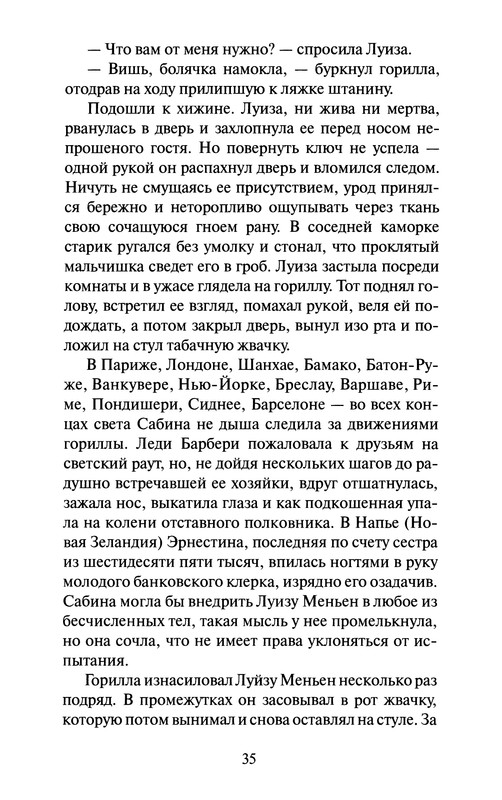 — Что вам от меня нужно? — спросила Луиза.
— Вишь, болячка намокла, — буркнул горилла, отодрав на ходу прилипшую к ляжке штанину.

Подошли к хижине. Луиза, ни жива ни мертва, рванулась в дверь и захлопнула ее перед носом непрошеного гостя. Но повернуть ключ не успела — одной рукой он распахнул дверь и вломился следом. Ничуть не смущаясь ее присутствием, урод принялся бережно и неторопливо ощупывать через ткань свою сочащуюся гноем рану. В соседней каморке старик ругался без умолку и стонал, что проклятый мальчишка сведет его в гроб. Луиза застыла посреди комнаты и в ужасе глядела на гориллу. Тот поднял голову, встретил ее взгляд, помахал рукой, веля ей подождать, а потом закрыл дверь, вынул изо рта и положил на стул табачную жвачку.

В Париже, Лондоне, Шанхае, Бамако, Батон-Руже, Ванкувере, Нью-Йорке, Бреслау, Варшаве, Риме, Пондишери, Сиднее, Барселоне — во всех концах света Сабина не дыша следила за движениями гориллы. Леди Барбери пожаловала к друзьям на светский раут, но, не дойдя нескольких шагов до радушно встречавшей ее хозяйки, вдруг отшатнулась, зажала нос, выкатила глаза и как подкошенная упала на колени отставного полковника. В Напье (Новая Зеландия) Эрнестина, последняя по счету сестра из шестидесяти пяти тысяч, впилась ногтями в руку молодого банковского клерка, изрядно его озадачив. Сабина могла бы внедрить Луизу Меньен в любое из бесчисленных тел, такая мысль у нее промелькнула, но она сочла, что не имеет права уклоняться от испытания.

Горилла изнасиловал Луйзу Меньен несколько раз подряд. В промежутках он засовывал в рот жвачку, которую потом вынимал и снова оставлял на стуле. За

35